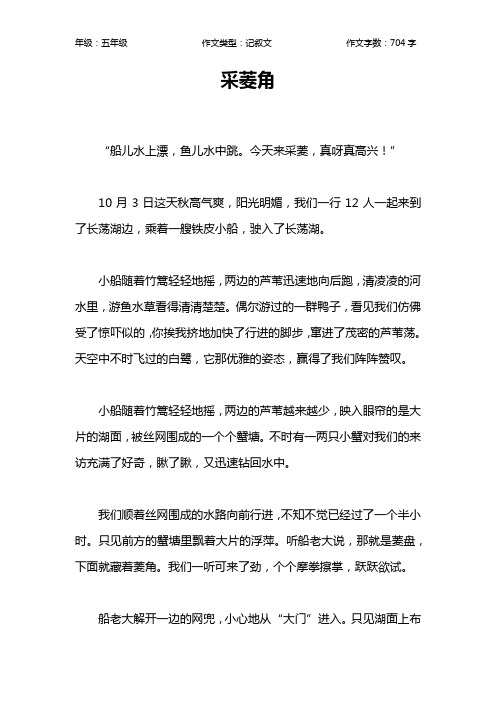 年级：五年级　　作文类型：记叙文　　作文字数：704 字

采菱角

“船儿水上漂，鱼儿水中跳。今天来采菱，真呀真高兴！”

10 月 3 日这天秋高气爽，阳光明媚，我们一行 12 人一起来到了长荡湖边，乘着一艘铁皮小船，驶入了长荡湖。

小船随着竹篙轻轻地摇，两边的芦苇迅速地向后跑，清凌凌的河水里，游鱼水草看得清清楚楚。偶尔游过的一群鸭子，看见我们仿佛受了惊吓似的，你挨我挤地加快了行进的脚步，窜进了茂密的芦苇荡。天空中不时飞过的白鹭，它那优雅的姿态，赢得了我们阵阵赞叹。

小船随着竹篙轻轻地摇，两边的芦苇越来越少，映入眼帘的是大片的湖面，被丝网围成的一个个蟹塘。不时有一两只小蟹对我们的来访充满了好奇，瞅了瞅，又迅速钻回水中。

我们顺着丝网围成的水路向前行进，不知不觉已经过了一个半小时。只见前方的蟹塘里飘着大片的浮萍。听船老大说，那就是菱盘，下面就藏着菱角。我们一听可来了劲，个个摩拳擦掌，跃跃欲试。

船老大解开一边的网兜，小心地从“大门”进入。只见湖面上布